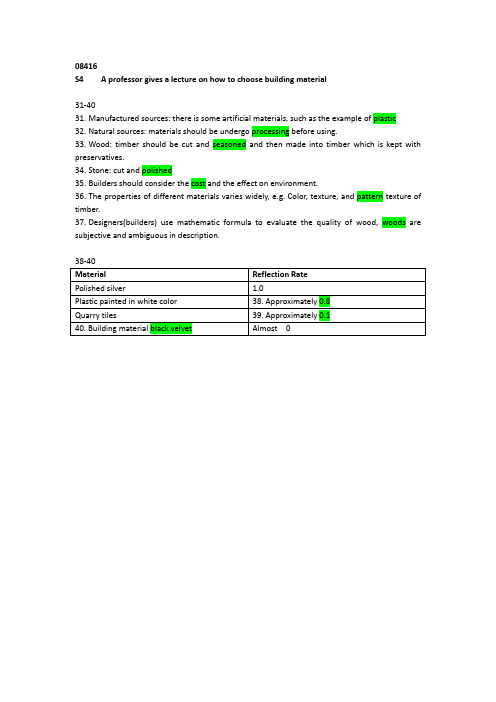 08416
S4 A professor gives a lecture on how to choose building material

31-40
31. Manufactured sources: there is some artificial materials, such as the example of plastic
32. Natural sources: materials should be undergo processing before using.
33. Wood: timber should be cut and seasoned and then made into timber which is kept with preservatives.
34. Stone: cut and polished
35. Builders should consider the cost and the effect on environment.
36. The properties of different materials varies widely, e.g. Color, texture, and pattern texture of timber.
37. Designers(builders) use mathematic formula to evaluate the quality of wood, woods are subjective and ambiguous in description.

38-40

| Material | Reflection Rate |
|---|---|
| Polished silver | 1.0 |
| Plastic painted in white color | 38. Approximately 0.8 |
| Quarry tiles | 39. Approximately 0.1 |
| 40. Building material black velvet | Almost 0 |